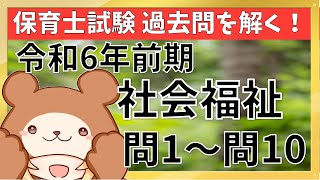 保育士試験 過去問を解く！

令和6年前期

社会福祉

問1～問10